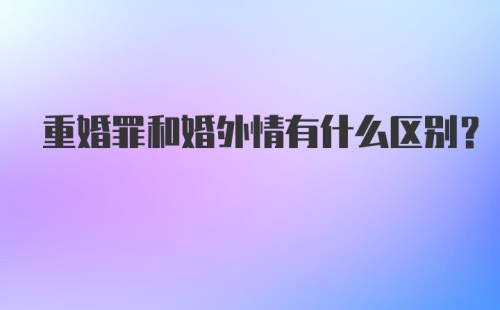 重婚罪和婚外情有什么区别?